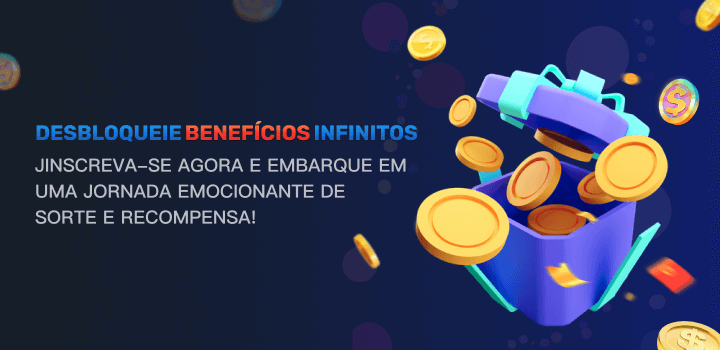 DESBLOQUEIE BENEFÍCIOS INFINITOS

JINSCREVA-SE AGORA E EMBARQUE EM UMA JORNADA EMOCIONANTE DE SORTE E RECOMPENSA!